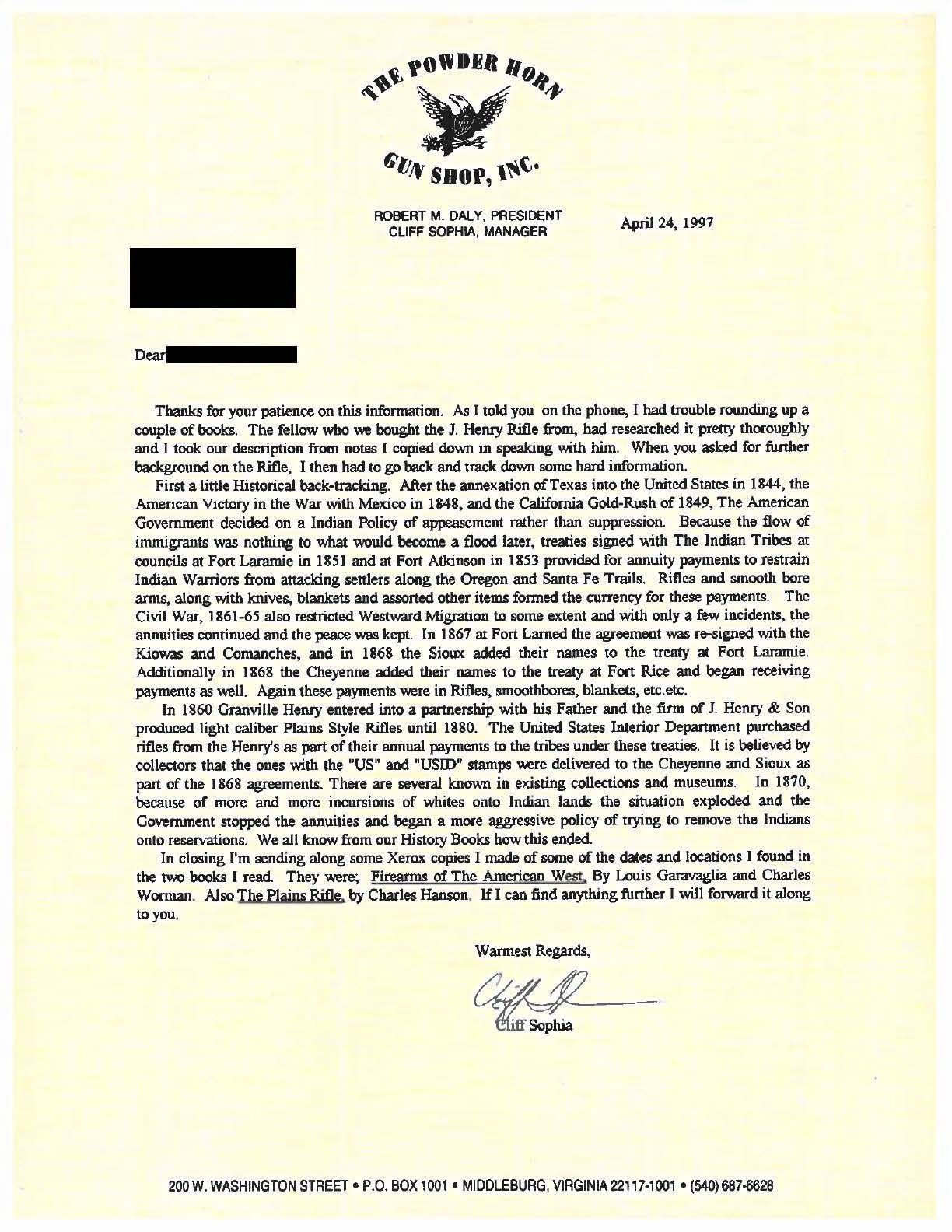 THE POWDER HORN GUN SHOP, INC.

ROBERT M. DALY, PRESIDENT
CLIFF SOPHIA, MANAGER

April 24, 1997

Dear

Thanks for your patience on this information. As I told you on the phone, I had trouble rounding up a couple of books. The fellow who we bought the J. Henry Rifle from, had researched it pretty thoroughly and I took our description from notes I copied down in speaking with him. When you asked for further background on the Rifle, I then had to go back and track down some hard information.

First a little Historical back-tracking. After the annexation of Texas into the United States in 1844, the American Victory in the War with Mexico in 1848, and the California Gold-Rush of 1849, The American Government decided on a Indian Policy of appeasement rather than suppression. Because the flow of immigrants was nothing to what would become a flood later, treaties signed with The Indian Tribes at councils at Fort Laramie in 1851 and at Fort Atkinson in 1853 provided for annuity payments to restrain Indian Warriors from attacking settlers along the Oregon and Santa Fe Trails. Rifles and smooth bore arms, along with knives, blankets and assorted other items formed the currency for these payments. The Civil War, 1861-65 also restricted Westward Migration to some extent and with only a few incidents, the annuities continued and the peace was kept. In 1867 at Fort Larned the agreement was re-signed with the Kiowas and Comanches, and in 1868 the Sioux added their names to the treaty at Fort Laramie. Additionally in 1868 the Cheyenne added their names to the treaty at Fort Rice and began receiving payments as well. Again these payments were in Rifles, smoothbores, blankets, etc.etc.

In 1860 Granville Henry entered into a partnership with his Father and the firm of J. Henry & Son produced light caliber Plains Style Rifles until 1880. The United States Interior Department purchased rifles from the Henry's as part of their annual payments to the tribes under these treaties. It is believed by collectors that the ones with the "US" and "USID" stamps were delivered to the Cheyenne and Sioux as part of the 1868 agreements. There are several known in existing collections and museums. In 1870, because of more and more incursions of whites onto Indian lands the situation exploded and the Government stopped the annuities and began a more aggressive policy of trying to remove the Indians onto reservations. We all know from our History Books how this ended.

In closing I'm sending along some Xerox copies I made of some of the dates and locations I found in the two books I read. They were; Firearms of The American West, By Louis Garavaglia and Charles Worman. Also The Plains Rifle, by Charles Hanson. If I can find anything further I will forward it along to you.

Warmest Regards,

Cliff Sophia

200 W. WASHINGTON STREET • P.O. BOX 1001 • MIDDLEBURG, VIRGINIA 22117-1001 • (540) 687-6628